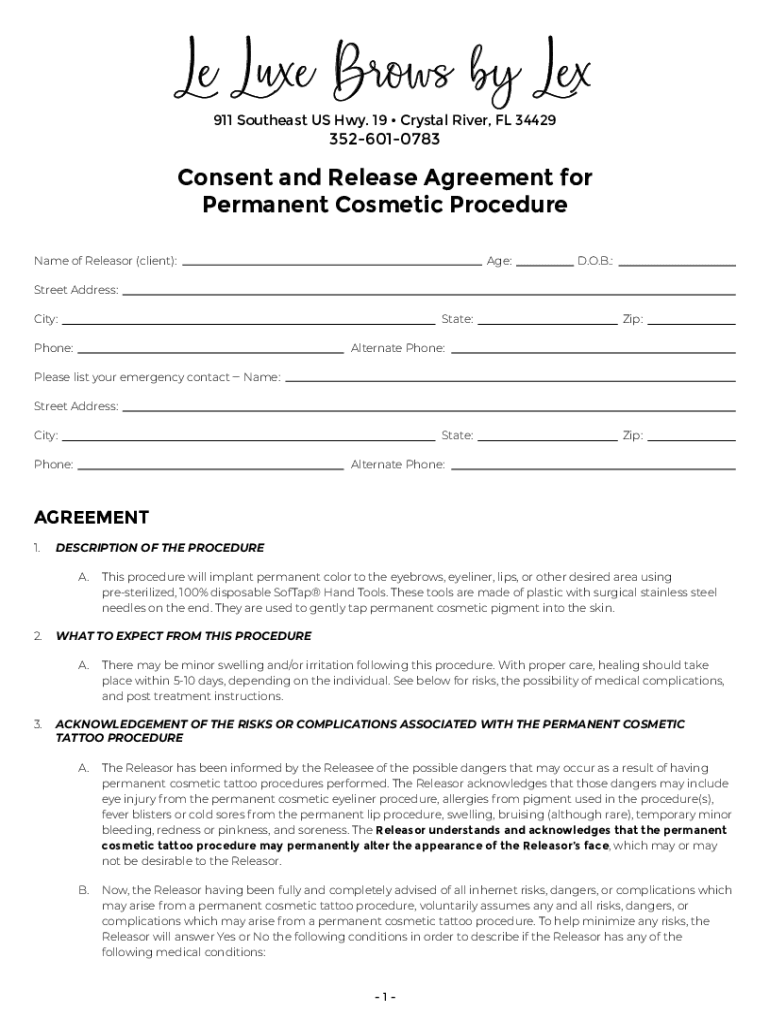 Le Luxe Brows by Lex

911 Southeast US Hwy. 19 • Crystal River, FL 34429
352-601-0783

Consent and Release Agreement for Permanent Cosmetic Procedure

Name of Releasor (client): Age: D.O.B.:

Street Address:

City: State: Zip:

Phone: Alternate Phone:

Please list your emergency contact – Name:

Street Address:

City: State: Zip:

Phone: Alternate Phone:

AGREEMENT

1. DESCRIPTION OF THE PROCEDURE

A. This procedure will implant permanent color to the eyebrows, eyeliner, lips, or other desired area using pre-sterilized, 100% disposable SofTap® Hand Tools. These tools are made of plastic with surgical stainless steel needles on the end. They are used to gently tap permanent cosmetic pigment into the skin.

2. WHAT TO EXPECT FROM THIS PROCEDURE

A. There may be minor swelling and/or irritation following this procedure. With proper care, healing should take place within 5-10 days, depending on the individual. See below for risks, the possibility of medical complications, and post treatment instructions.

3. ACKNOWLEDGEMENT OF THE RISKS OR COMPLICATIONS ASSOCIATED WITH THE PERMANENT COSMETIC TATTOO PROCEDURE

A. The Releasor has been informed by the Releasee of the possible dangers that may occur as a result of having permanent cosmetic tattoo procedures performed. The Releasor acknowledges that those dangers may include eye injury from the permanent cosmetic eyeliner procedure, allergies from pigment used in the procedure(s), fever blisters or cold sores from the permanent lip procedure, swelling, bruising (although rare), temporary minor bleeding, redness or pinkness, and soreness. The Releasor understands and acknowledges that the permanent cosmetic tattoo procedure may permanently alter the appearance of the Releasor's face, which may or may not be desirable to the Releasor.

B. Now, the Releasor having been fully and completely advised of all inhernet risks, dangers, or complications which may arise from a permanent cosmetic tattoo procedure, voluntarily assumes any and all risks, dangers, or complications which may arise from a permanent cosmetic tattoo procedure. To help minimize any risks, the Releasor will answer Yes or No the following conditions in order to describe if the Releasor has any of the following medical conditions:

- 1 -